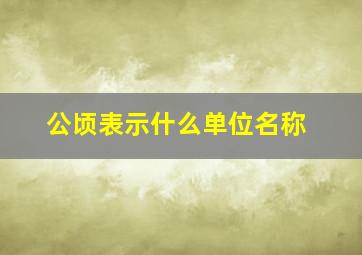 公顷表示什么单位名称